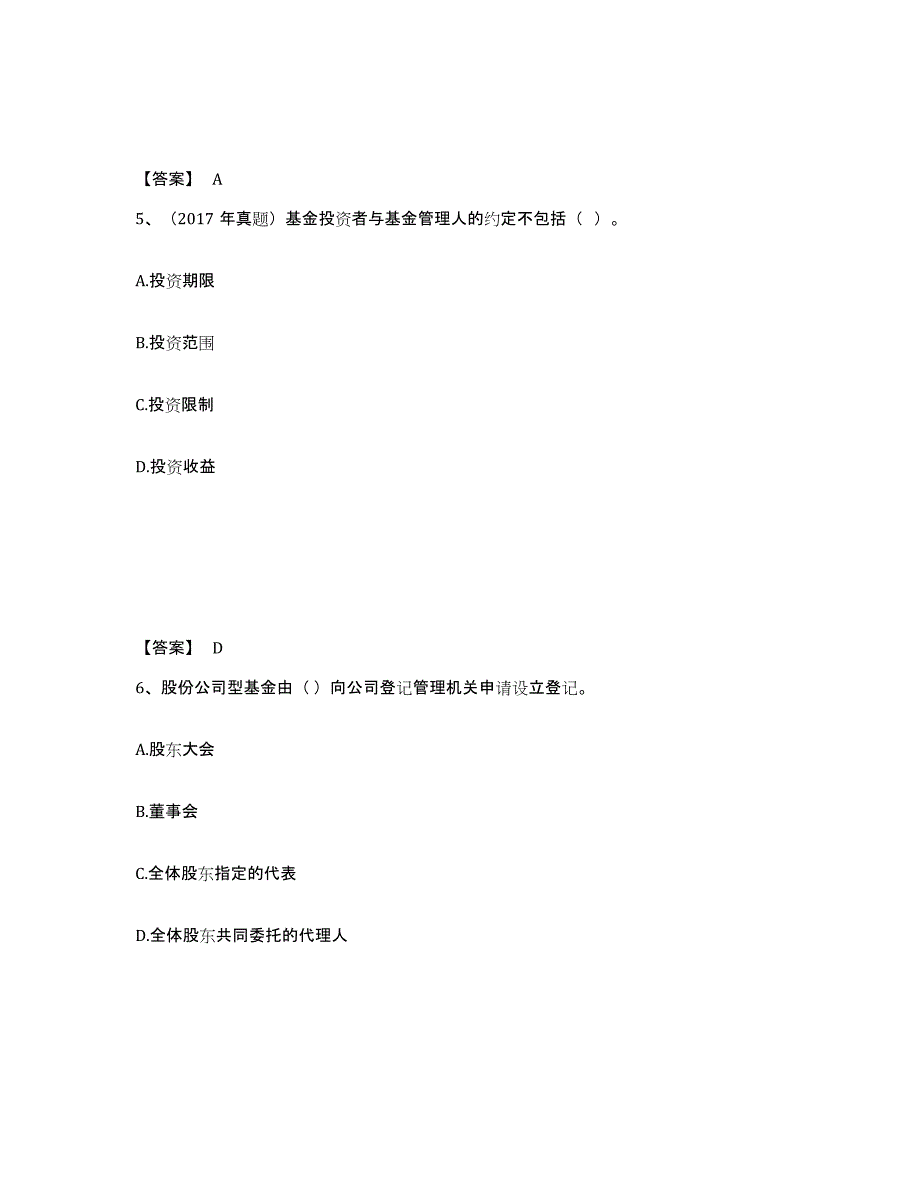 【答案】 A

5、（2017 年真题）基金投资者与基金管理人的约定不包括（ ）。

A.投资期限

B.投资范围

C.投资限制

D.投资收益

【答案】 D

6、股份公司型基金由（）向公司登记管理机关申请设立登记。

A.股东大会

B.董事会

C.全体股东指定的代表

D.全体股东共同委托的代理人